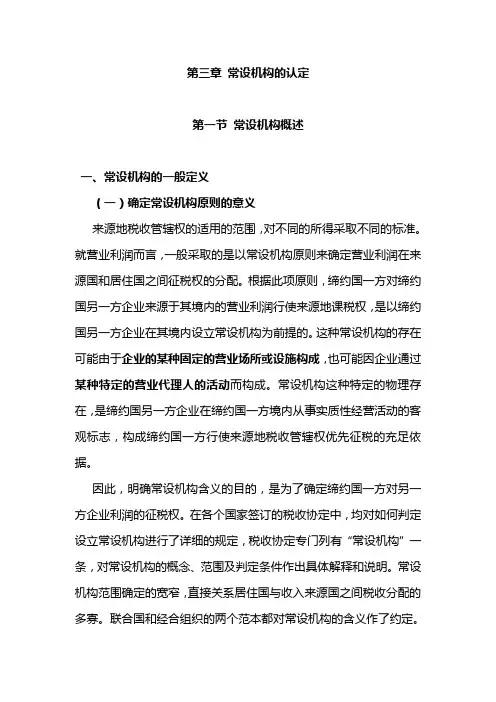 第三章 常设机构的认定

第一节 常设机构概述

一、常设机构的一般定义

（一）确定常设机构原则的意义

来源地税收管辖权的适用的范围，对不同的所得采取不同的标准。就营业利润而言，一般采取的是以常设机构原则来确定营业利润在来源国和居住国之间征税权的分配。根据此项原则，缔约国一方对缔约国另一方企业来源于其境内的营业利润行使来源地课税权，是以缔约国另一方企业在其境内设立常设机构为前提的。这种常设机构的存在可能由于企业的某种固定的营业场所或设施构成，也可能因企业通过某种特定的营业代理人的活动而构成。常设机构这种特定的物理存在，是缔约国另一方企业在缔约国一方境内从事实质性经营活动的客观标志，构成缔约国一方行使来源地税收管辖权优先征税的充足依据。

因此，明确常设机构含义的目的，是为了确定缔约国一方对另一方企业利润的征税权。在各个国家签订的税收协定中，均对如何判定设立常设机构进行了详细的规定，税收协定专门列有“常设机构”一条，对常设机构的概念、范围及判定条件作出具体解释和说明。常设机构范围确定的宽窄，直接关系居住国与收入来源国之间税收分配的多寡。联合国和经合组织的两个范本都对常设机构的含义作了约定。